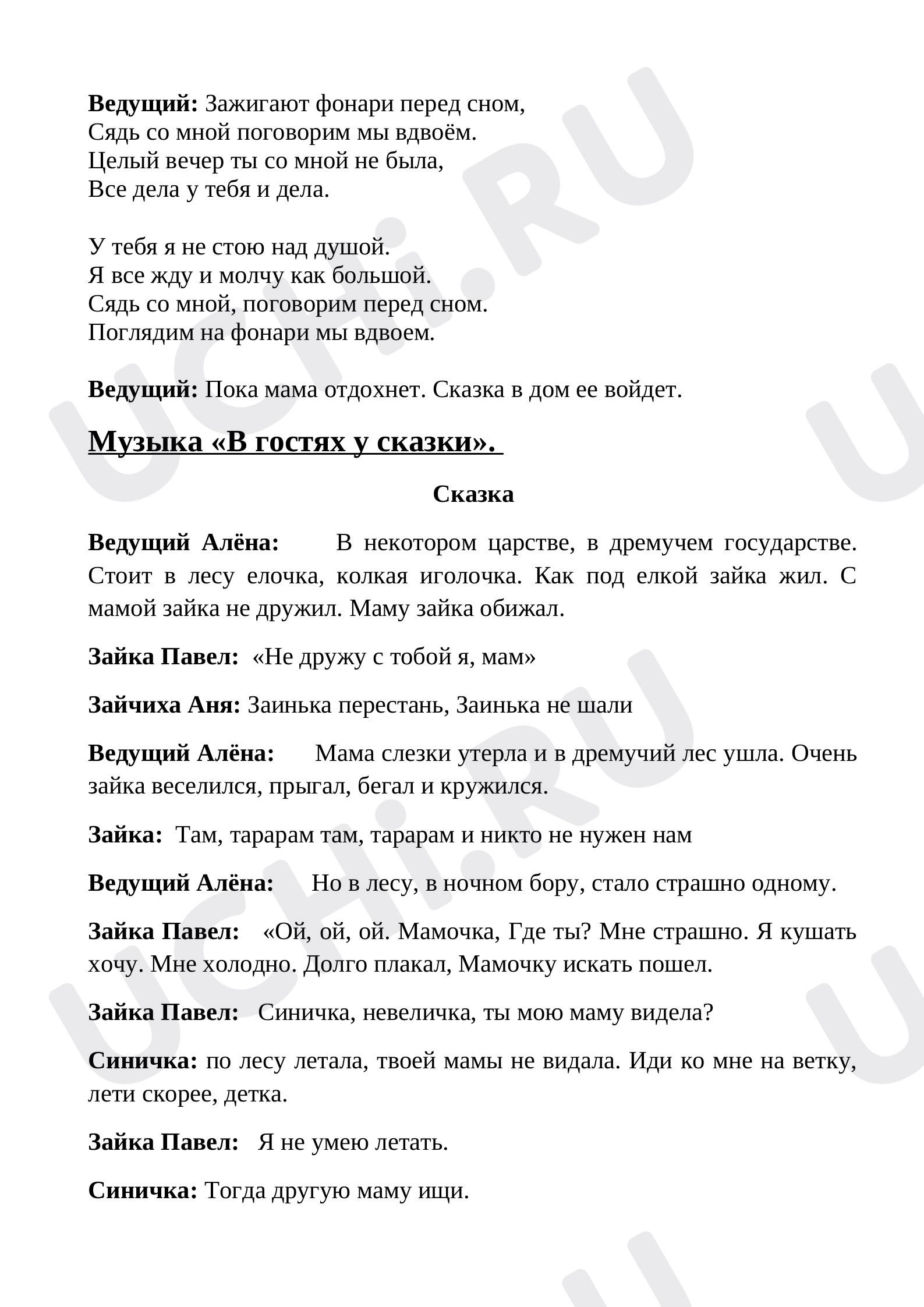 Ведущий: Зажигают фонари перед сном,
Сядь со мной поговорим мы вдвоём.
Целый вечер ты со мной не была,
Все дела у тебя и дела.

У тебя я не стою над душой.
Я все жду и молчу как большой.
Сядь со мной, поговорим перед сном.
Поглядим на фонари мы вдвоем.

Ведущий: Пока мама отдохнет. Сказка в дом ее войдет.

Музыка «В гостях у сказки».

Сказка

Ведущий Алёна: В некотором царстве, в дремучем государстве. Стоит в лесу елочка, колкая иголочка. Как под елкой зайка жил. С мамой зайка не дружил. Маму зайка обижал.

Зайка Павел: «Не дружу с тобой я, мам»

Зайчиха Аня: Заинька перестань, Заинька не шали

Ведущий Алёна: Мама слезки утерла и в дремучий лес ушла. Очень зайка веселился, прыгал, бегал и кружился.

Зайка: Там, тарарам там, тарарам и никто не нужен нам

Ведущий Алёна: Но в лесу, в ночном бору, стало страшно одному.

Зайка Павел: «Ой, ой, ой. Мамочка, Где ты? Мне страшно. Я кушать хочу. Мне холодно. Долго плакал, Мамочку искать пошел.

Зайка Павел: Синичка, невеличка, ты мою маму видела?

Синичка: по лесу летала, твоей мамы не видала. Иди ко мне на ветку, лети скорее, детка.

Зайка Павел: Я не умею летать.

Синичка: Тогда другую маму ищи.

UCHi.RU